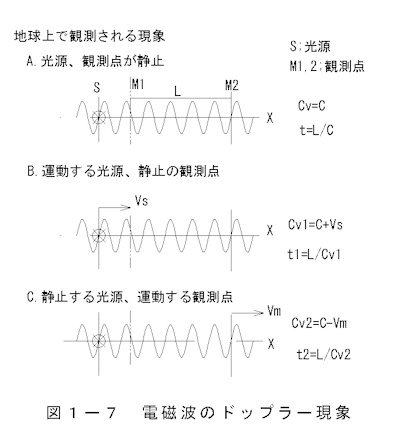 地球上で観測される現象

S;光源

M1.2;観測点

A.光源、観測点が静止

S M1 L M2

X

Cv=C

t=L/C

B.運動する光源、静止の観測点

Vs

X

Cv1=C+Vs

t1=L/Cv1

C.静止する光源、運動する観測点

Vm

X

Cv2=C-Vm

t2=L/Cv2

図1－7　電磁波のドップラー現象